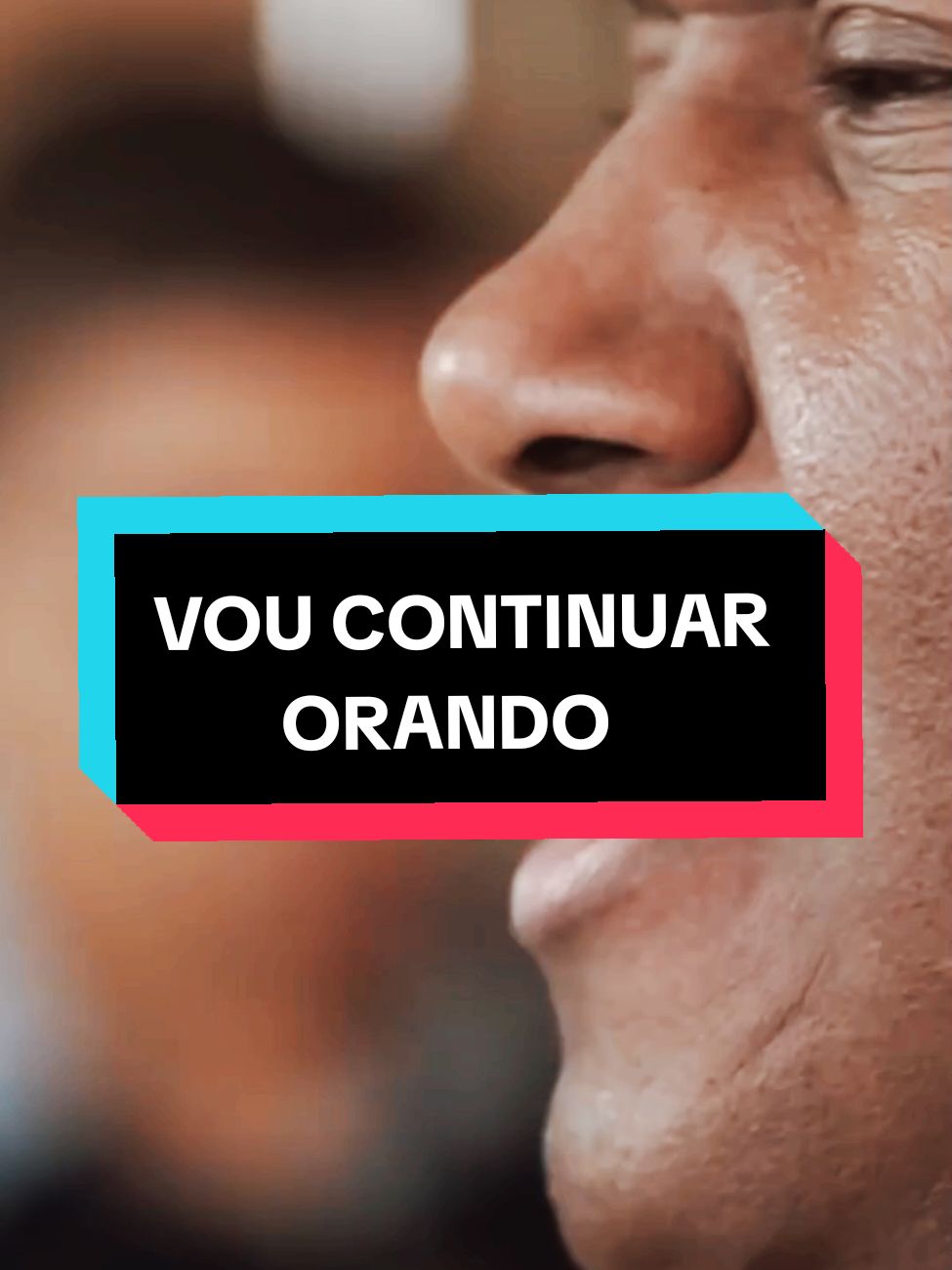 VOU CONTINUAR ORANDO